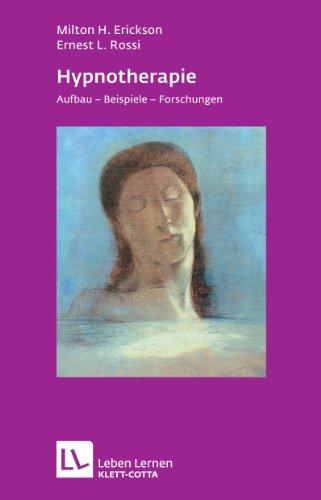 Milton H. Erickson
Ernest L. Rossi

Hypnotherapie

Aufbau – Beispiele – Forschungen

LL

Leben Lernen
KLETT-COTTA